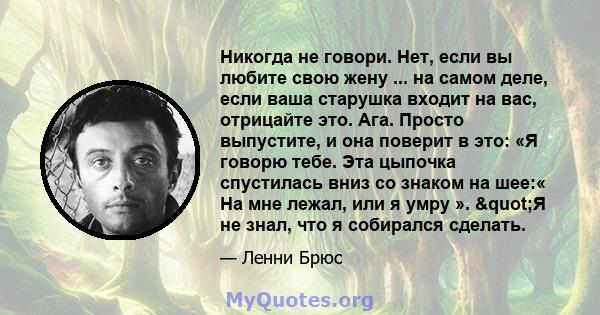 Никогда не говори. Нет, если вы любите свою жену ... на самом деле, если ваша старушка входит на вас, отрицайте это. Ага. Просто выпустите, и она поверит в это: «Я говорю тебе. Эта цыпочка спустилась вниз со знаком на шее:« На мне лежал, или я умру ». &quot;Я не знал, что я собирался сделать.

— Ленни Брюс

MyQuotes.org